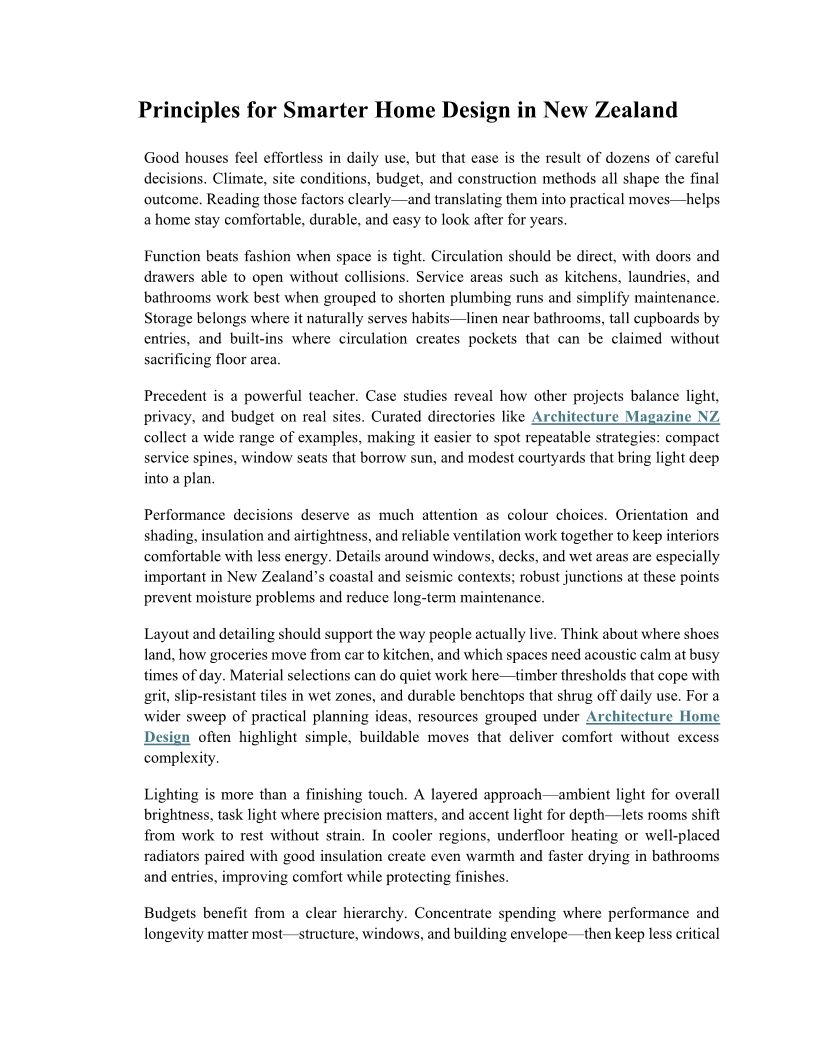 Principles for Smarter Home Design in New Zealand

Good houses feel effortless in daily use, but that ease is the result of dozens of careful decisions. Climate, site conditions, budget, and construction methods all shape the final outcome. Reading those factors clearly—and translating them into practical moves—helps a home stay comfortable, durable, and easy to look after for years.

Function beats fashion when space is tight. Circulation should be direct, with doors and drawers able to open without collisions. Service areas such as kitchens, laundries, and bathrooms work best when grouped to shorten plumbing runs and simplify maintenance. Storage belongs where it naturally serves habits—linen near bathrooms, tall cupboards by entries, and built-ins where circulation creates pockets that can be claimed without sacrificing floor area.

Precedent is a powerful teacher. Case studies reveal how other projects balance light, privacy, and budget on real sites. Curated directories like Architecture Magazine NZ collect a wide range of examples, making it easier to spot repeatable strategies: compact service spines, window seats that borrow sun, and modest courtyards that bring light deep into a plan.

Performance decisions deserve as much attention as colour choices. Orientation and shading, insulation and airtightness, and reliable ventilation work together to keep interiors comfortable with less energy. Details around windows, decks, and wet areas are especially important in New Zealand's coastal and seismic contexts; robust junctions at these points prevent moisture problems and reduce long-term maintenance.

Layout and detailing should support the way people actually live. Think about where shoes land, how groceries move from car to kitchen, and which spaces need acoustic calm at busy times of day. Material selections can do quiet work here—timber thresholds that cope with grit, slip-resistant tiles in wet zones, and durable benchtops that shrug off daily use. For a wider sweep of practical planning ideas, resources grouped under Architecture Home Design often highlight simple, buildable moves that deliver comfort without excess complexity.

Lighting is more than a finishing touch. A layered approach—ambient light for overall brightness, task light where precision matters, and accent light for depth—lets rooms shift from work to rest without strain. In cooler regions, underfloor heating or well-placed radiators paired with good insulation create even warmth and faster drying in bathrooms and entries, improving comfort while protecting finishes.

Budgets benefit from a clear hierarchy. Concentrate spending where performance and longevity matter most—structure, windows, and building envelope—then keep less critical